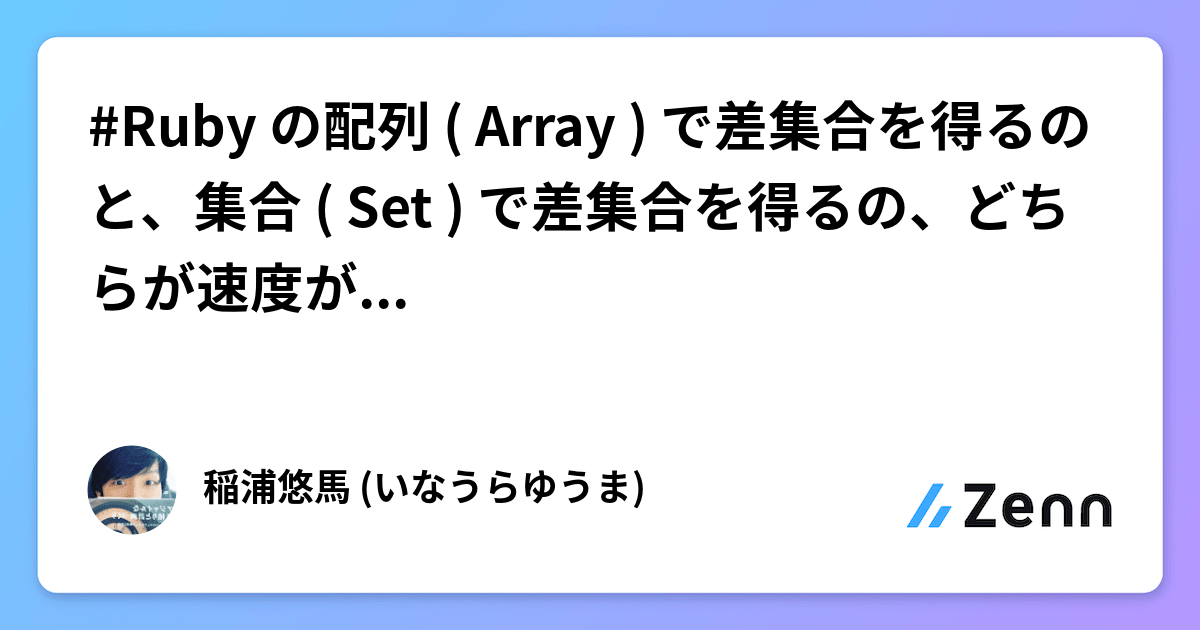 #Ruby の配列 ( Array ) で差集合を得るのと、集合 ( Set ) で差集合を得るの、どちらが速度が...

稲浦悠馬 (いなうらゆうま)

Zenn